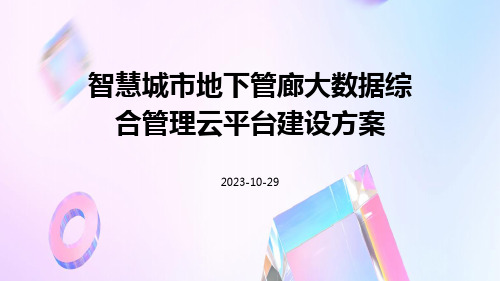 智慧城市地下管廊大数据综合管理云平台建设方案

2023-10-29